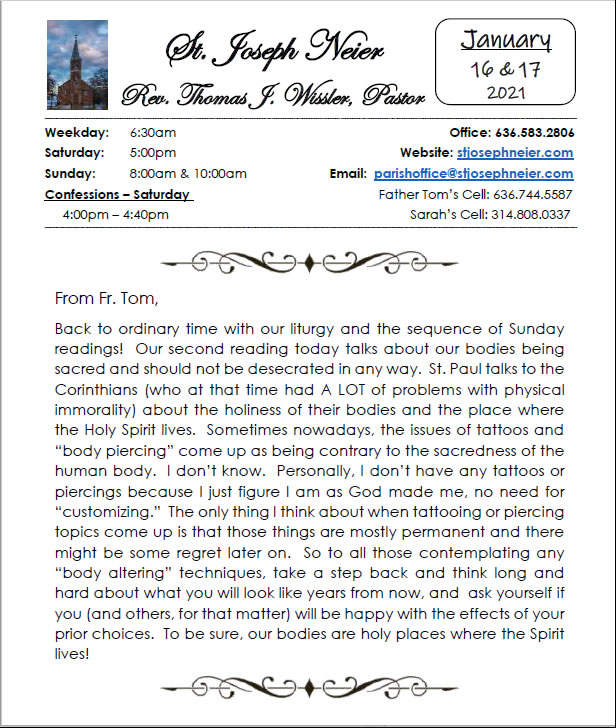 St. Joseph Neier

Rev. Thomas J. Wissler, Pastor

January
16 & 17
2021

Weekday: 6:30am
Saturday: 5:00pm
Sunday: 8:00am & 10:00am
Confessions – Saturday
4:00pm – 4:40pm

Office: 636.583.2806
Website: stjosephneier.com
Email: parishoffice@stjosephneier.com
Father Tom's Cell: 636.744.5587
Sarah's Cell: 314.808.0337

From Fr. Tom,

Back to ordinary time with our liturgy and the sequence of Sunday readings! Our second reading today talks about our bodies being sacred and should not be desecrated in any way. St. Paul talks to the Corinthians (who at that time had A LOT of problems with physical immorality) about the holiness of their bodies and the place where the Holy Spirit lives. Sometimes nowadays, the issues of tattoos and "body piercing" come up as being contrary to the sacredness of the human body. I don't know. Personally, I don't have any tattoos or piercings because I just figure I am as God made me, no need for "customizing." The only thing I think about when tattooing or piercing topics come up is that those things are mostly permanent and there might be some regret later on. So to all those contemplating any "body altering" techniques, take a step back and think long and hard about what you will look like years from now, and ask yourself if you (and others, for that matter) will be happy with the effects of your prior choices. To be sure, our bodies are holy places where the Spirit lives!